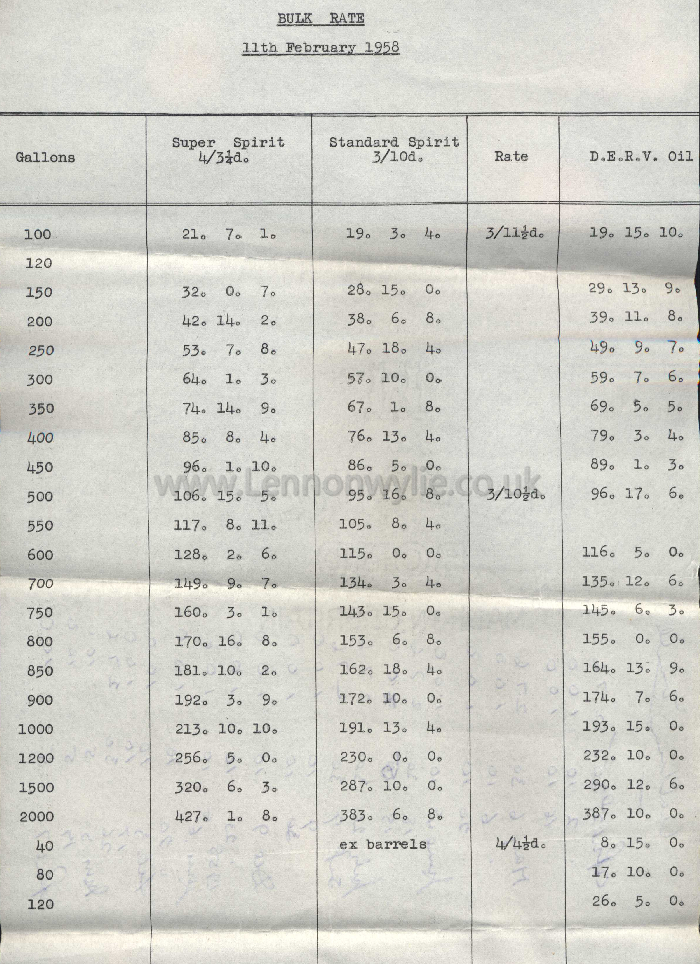 BULK RATE

11th February 1958

| Gallons | Super Spirit 4/3½d. | Standard Spirit 3/10d. | Rate | D.E.R.V. Oil |
|---|---|---|---|---|
| 100 | 21. 7. 1. | 19. 3. 4. | 3/11½d. | 19. 15. 10. |
| 120 | | | | |
| 150 | 32. 0. 7. | 28. 15. 0. | | 29. 13. 9. |
| 200 | 42. 14. 2. | 38. 6. 8. | | 39. 11. 8. |
| 250 | 53. 7. 8. | 47. 18. 4. | | 49. 9. 7. |
| 300 | 64. 1. 3. | 57. 10. 0. | | 59. 7. 6. |
| 350 | 74. 14. 9. | 67. 1. 8. | | 69. 5. 5. |
| 400 | 85. 8. 4. | 76. 13. 4. | | 79. 3. 4. |
| 450 | 96. 1. 10. | 86. 5. 0. | | 89. 1. 3. |
| 500 | 106. 15. 5. | 95. 16. 8. | 3/10½d. | 96. 17. 6. |
| 550 | 117. 8. 11. | 105. 8. 4. | | |
| 600 | 128. 2. 6. | 115. 0. 0. | | 116. 5. 0. |
| 700 | 149. 9. 7. | 134. 3. 4. | | 135. 12. 6. |
| 750 | 160. 3. 1. | 143. 15. 0. | | 145. 6. 3. |
| 800 | 170. 16. 8. | 153. 6. 8. | | 155. 0. 0. |
| 850 | 181. 10. 2. | 162. 18. 4. | | 164. 13. 9. |
| 900 | 192. 3. 9. | 172. 10. 0. | | 174. 7. 6. |
| 1000 | 213. 10. 10. | 191. 13. 4. | | 193. 15. 0. |
| 1200 | 256. 5. 0. | 230. 0. 0. | | 232. 10. 0. |
| 1500 | 320. 6. 3. | 287. 10. 0. | | 290. 12. 6. |
| 2000 | 427. 1. 8. | 383. 6. 8. | | 387. 10. 0. |
| 40 | | ex barrels | 4/4½d. | 8. 15. 0. |
| 80 | | | | 17. 10. 0. |
| 120 | | | | 26. 5. 0. |

www.Lennonwylie.co.uk